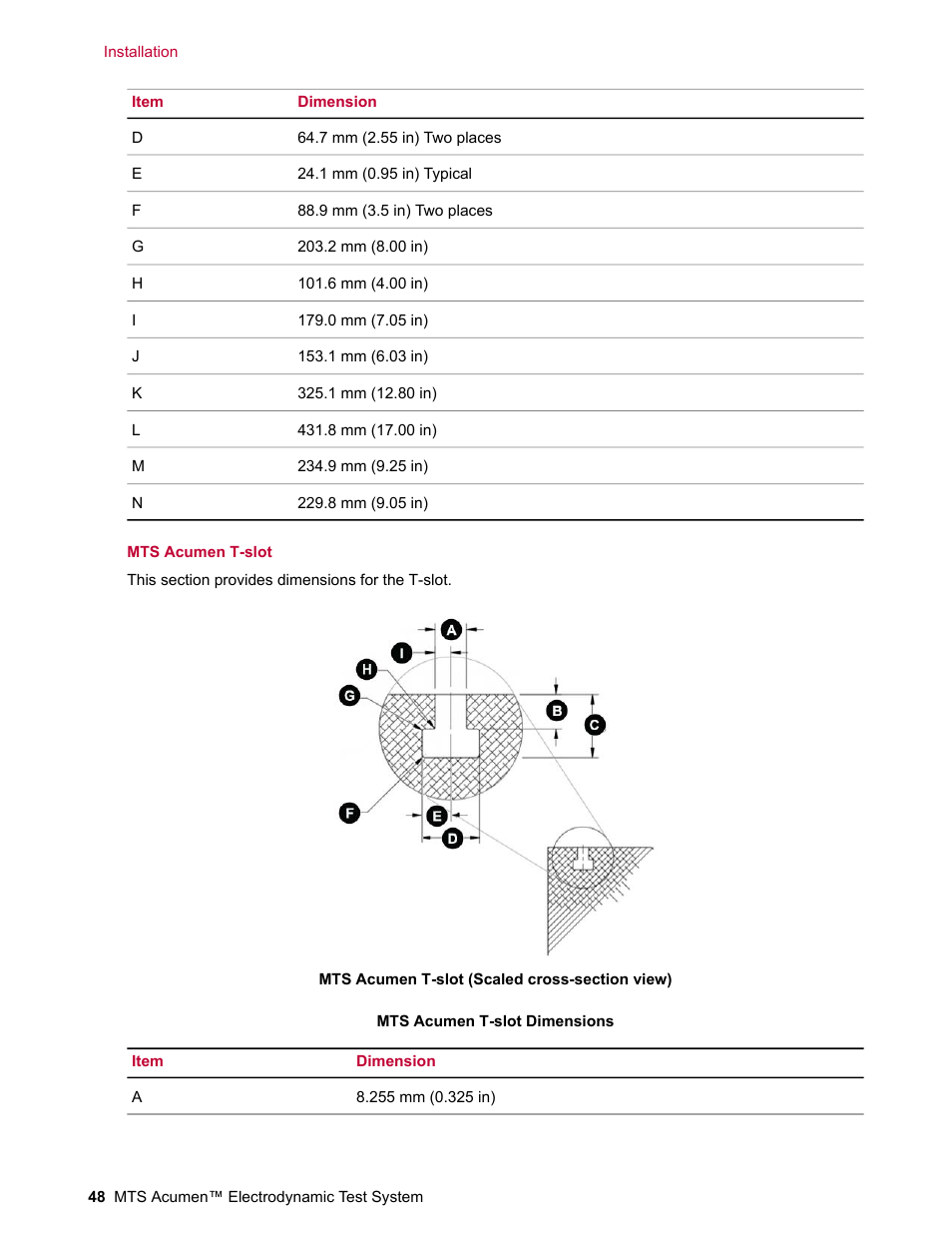 Installation

| Item | Dimension |
|---|---|
| D | 64.7 mm (2.55 in) Two places |
| E | 24.1 mm (0.95 in) Typical |
| F | 88.9 mm (3.5 in) Two places |
| G | 203.2 mm (8.00 in) |
| H | 101.6 mm (4.00 in) |
| I | 179.0 mm (7.05 in) |
| J | 153.1 mm (6.03 in) |
| K | 325.1 mm (12.80 in) |
| L | 431.8 mm (17.00 in) |
| M | 234.9 mm (9.25 in) |
| N | 229.8 mm (9.05 in) |

MTS Acumen T-slot

This section provides dimensions for the T-slot.

A
I
H
G
B
C
F
E
D

MTS Acumen T-slot (Scaled cross-section view)

MTS Acumen T-slot Dimensions

| Item | Dimension |
|---|---|
| A | 8.255 mm (0.325 in) |

48 MTS Acumen™ Electrodynamic Test System